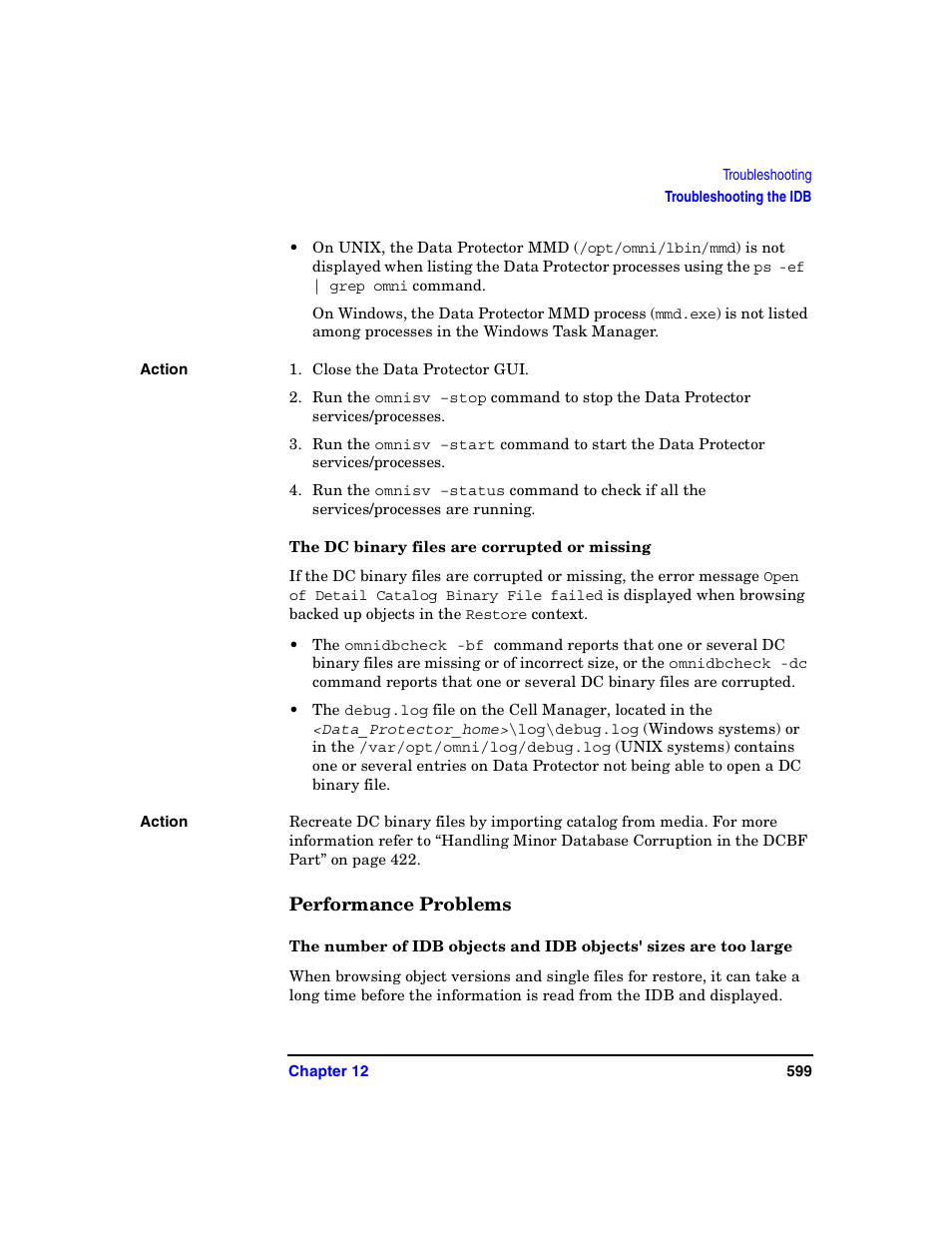 Troubleshooting
Troubleshooting the IDB

• On UNIX, the Data Protector MMD (/opt/omni/lbin/mmd) is not displayed when listing the Data Protector processes using the ps -ef | grep omni command.

On Windows, the Data Protector MMD process (mmd.exe) is not listed among processes in the Windows Task Manager.

Action

1. Close the Data Protector GUI.

2. Run the omnisv -stop command to stop the Data Protector services/processes.

3. Run the omnisv -start command to start the Data Protector services/processes.

4. Run the omnisv -status command to check if all the services/processes are running.

The DC binary files are corrupted or missing

If the DC binary files are corrupted or missing, the error message Open of Detail Catalog Binary File failed is displayed when browsing backed up objects in the Restore context.

• The omnidbcheck -bf command reports that one or several DC binary files are missing or of incorrect size, or the omnidbcheck -dc command reports that one or several DC binary files are corrupted.

• The debug.log file on the Cell Manager, located in the <Data_Protector_home>\log\debug.log (Windows systems) or in the /var/opt/omni/log/debug.log (UNIX systems) contains one or several entries on Data Protector not being able to open a DC binary file.

Action

Recreate DC binary files by importing catalog from media. For more information refer to “Handling Minor Database Corruption in the DCBF Part” on page 422.

Performance Problems

The number of IDB objects and IDB objects' sizes are too large

When browsing object versions and single files for restore, it can take a long time before the information is read from the IDB and displayed.

Chapter 12 599